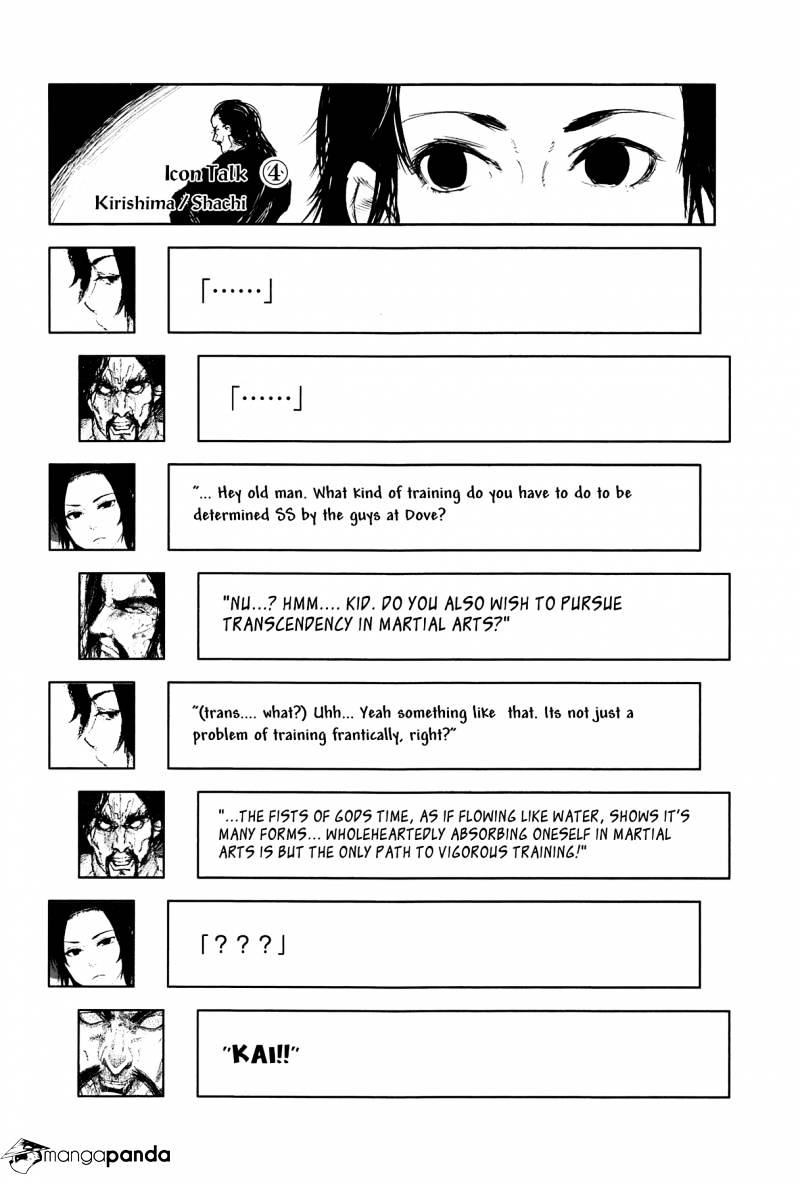 Icon Talk ④
Kirishima / Shachi

「……」

「……」

"... Hey old man. What kind of training do you have to do to be determined SS by the guys at Dove?

"NU...? HMM.... KID. DO YOU ALSO WISH TO PURSUE TRANSCENDENCY IN MARTIAL ARTS?"

"(trans.... what?) Uhh... Yeah something like that. Its not just a problem of training frantically, right?"

"...THE FISTS OF GODS TIME, AS IF FLOWING LIKE WATER, SHOWS IT'S MANY FORMS... WHOLEHEARTEDLY ABSORBING ONESELF IN MARTIAL ARTS IS BUT THE ONLY PATH TO VIGOROUS TRAINING!"

「？？？」

"KAI!!"

mangapanda